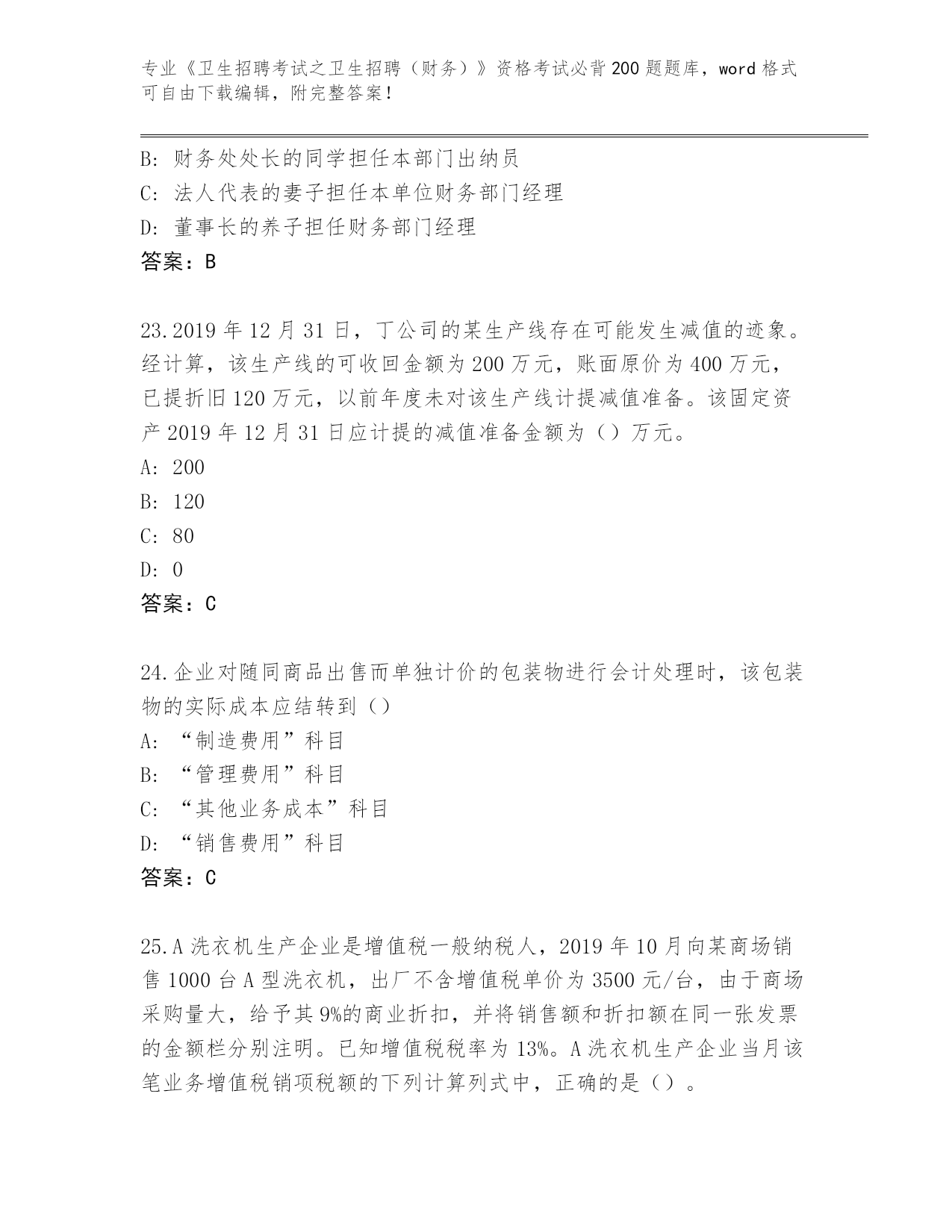 专业《卫生招聘考试之卫生招聘（财务）》资格考试必背200题题库，word格式可自由下载编辑，附完整答案！

B: 财务处处长的同学担任本部门出纳员
C: 法人代表的妻子担任本单位财务部门经理
D: 董事长的养子担任财务部门经理
答案：B

23.2019年12月31日，丁公司的某生产线存在可能发生减值的迹象。经计算，该生产线的可收回金额为200万元，账面原价为400万元，已提折旧120万元，以前年度未对该生产线计提减值准备。该固定资产2019年12月31日应计提的减值准备金额为（）万元。
A: 200
B: 120
C: 80
D: 0
答案：C

24.企业对随同商品出售而单独计价的包装物进行会计处理时，该包装物的实际成本应结转到（）
A: “制造费用”科目
B: “管理费用”科目
C: “其他业务成本”科目
D: “销售费用”科目
答案：C

25.A洗衣机生产企业是增值税一般纳税人，2019年10月向某商场销售1000台A型洗衣机，出厂不含增值税单价为3500元/台，由于商场采购量大，给予其9%的商业折扣，并将销售额和折扣额在同一张发票的金额栏分别注明。已知增值税税率为13%。A洗衣机生产企业当月该笔业务增值税销项税额的下列计算列式中，正确的是（）。